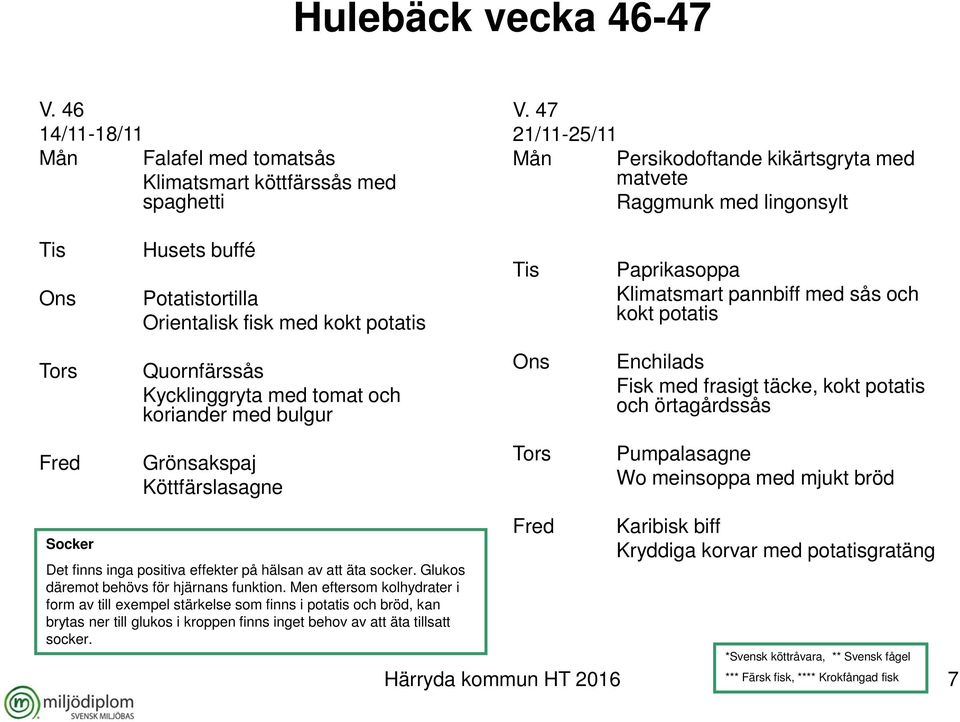 Hulebäck vecka 46-47

V. 46
14/11-18/11
Mån Falafel med tomatsås
Klimatsmart köttfärssås med spaghetti

Tis Husets buffé

Ons Potatistortilla
Orientalisk fisk med kokt potatis

Tors Quornfärssås
Kycklinggryta med tomat och koriander med bulgur

Fred Grönsakspaj
Köttfärslasagne

Socker
Det finns inga positiva effekter på hälsan av att äta socker. Glukos däremot behövs för hjärnans funktion. Men eftersom kolhydrater i form av till exempel stärkelse som finns i potatis och bröd, kan brytas ner till glukos i kroppen finns inget behov av att äta tillsatt socker.

V. 47
21/11-25/11
Mån Persikodoftande kikärtsgryta med matvete
Raggmunk med lingonsylt

Tis Paprikasoppa
Klimatsmart pannbiff med sås och kokt potatis

Ons Enchilads
Fisk med frasigt täcke, kokt potatis och örtagårdssås

Tors Pumpalasagne
Wo meinsoppa med mjukt bröd

Fred Karibisk biff
Kryddiga korvar med potatisgratäng

*Svensk köttråvara, ** Svensk fågel
*** Färsk fisk, **** Krokfångad fisk

Härryda kommun HT 2016

7

miljödiplom
SVENSK MILJÖBAS